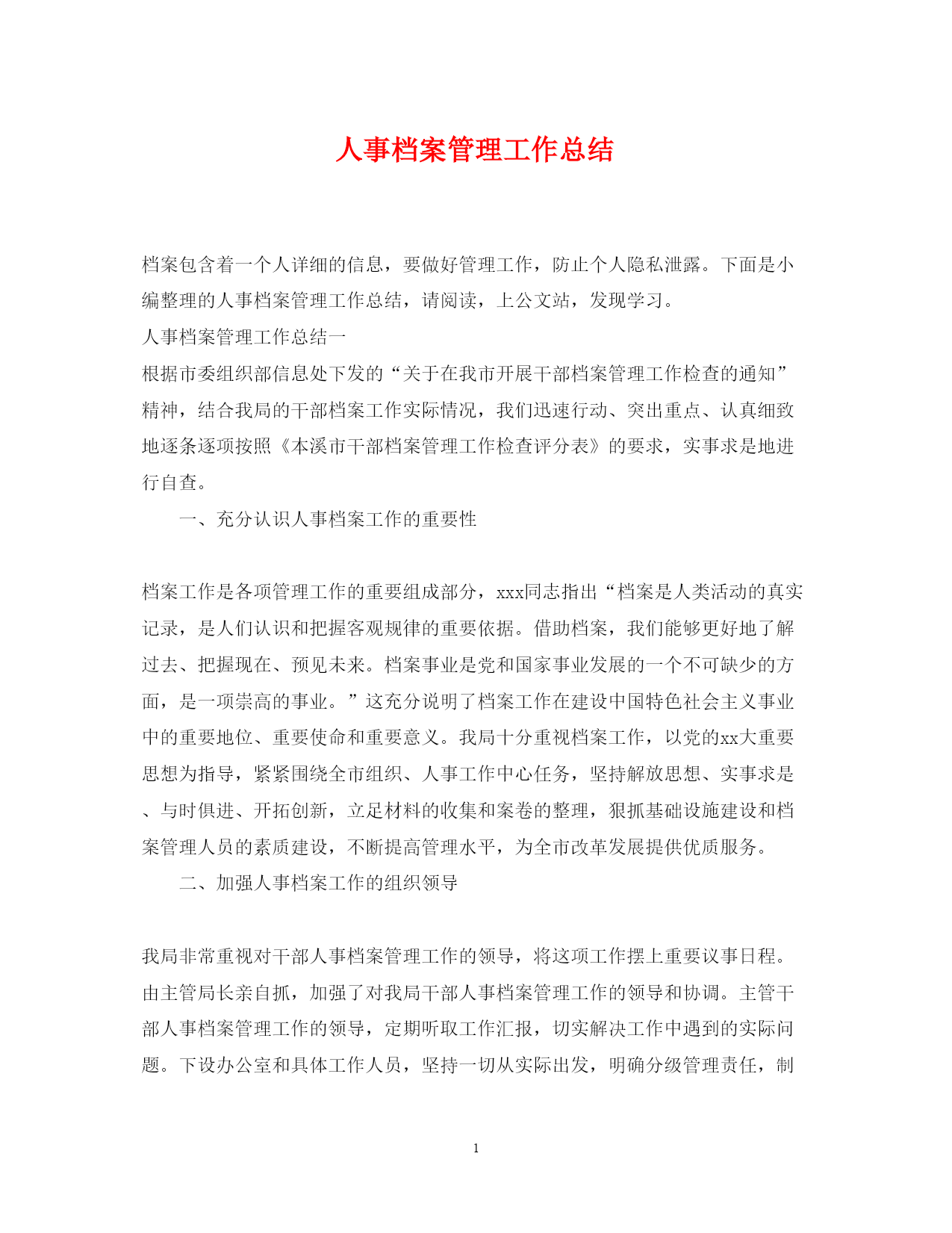 人事档案管理工作总结

档案包含着一个人详细的信息，要做好管理工作，防止个人隐私泄露。下面是小编整理的人事档案管理工作总结，请阅读，上公文站，发现学习。

人事档案管理工作总结一

根据市委组织部信息处下发的“关于在我市开展干部档案管理工作检查的通知”精神，结合我局的干部档案工作实际情况，我们迅速行动、突出重点、认真细致地逐条逐项按照《本溪市干部档案管理工作检查评分表》的要求，实事求是地进行自查。

一、充分认识人事档案工作的重要性

档案工作是各项管理工作的重要组成部分，xxx同志指出“档案是人类活动的真实记录，是人们认识和把握客观规律的重要依据。借助档案，我们能够更好地了解过去、把握现在、预见未来。档案事业是党和国家事业发展的一个不可缺少的方面，是一项崇高的事业。”这充分说明了档案工作在建设中国特色社会主义事业中的重要地位、重要使命和重要意义。我局十分重视档案工作，以党的xx大重要思想为指导，紧紧围绕全市组织、人事工作中心任务，坚持解放思想、实事求是、与时俱进、开拓创新，立足材料的收集和案卷的整理，狠抓基础设施建设和档案管理人员的素质建设，不断提高管理水平，为全市改革发展提供优质服务。

二、加强人事档案工作的组织领导

我局非常重视对干部人事档案管理工作的领导，将这项工作摆上重要议事日程。由主管局长亲自抓，加强了对我局干部人事档案管理工作的领导和协调。主管干部人事档案管理工作的领导，定期听取工作汇报，切实解决工作中遇到的实际问题。下设办公室和具体工作人员，坚持一切从实际出发，明确分级管理责任，制

1